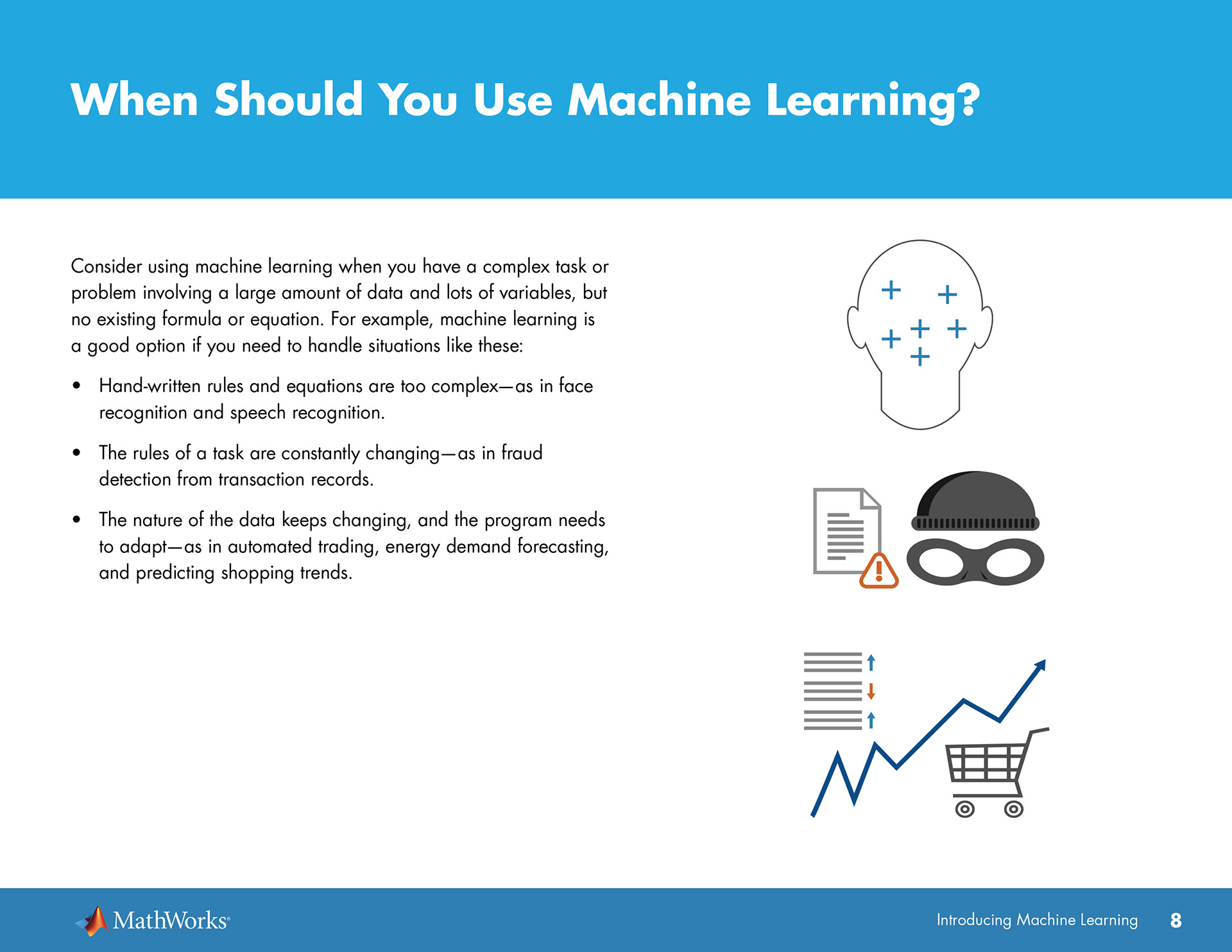 When Should You Use Machine Learning?

Consider using machine learning when you have a complex task or problem involving a large amount of data and lots of variables, but no existing formula or equation. For example, machine learning is a good option if you need to handle situations like these:

• Hand-written rules and equations are too complex—as in face recognition and speech recognition.

• The rules of a task are constantly changing—as in fraud detection from transaction records.

• The nature of the data keeps changing, and the program needs to adapt—as in automated trading, energy demand forecasting, and predicting shopping trends.

MathWorks®

Introducing Machine Learning 8